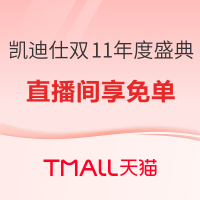 凯迪仕双11年度盛典

直播间享免单

TMALL天猫